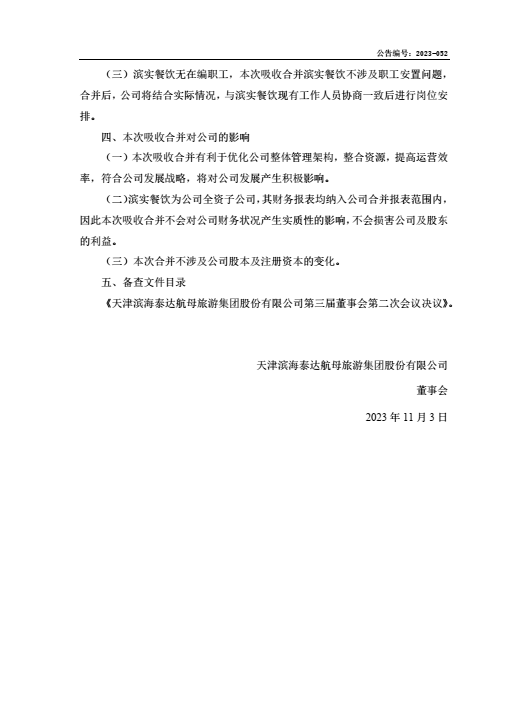 公告编号：2023-052

（三）滨实餐饮无在编职工，本次吸收合并滨实餐饮不涉及职工安置问题，合并后，公司将结合实际情况，与滨实餐饮现有工作人员协商一致后进行岗位安排。

四、本次吸收合并对公司的影响

（一）本次吸收合并有利于优化公司整体管理架构，整合资源，提高运营效率，符合公司发展战略，将对公司发展产生积极影响。

（二）滨实餐饮为公司全资子公司，其财务报表均纳入公司合并报表范围内，因此本次吸收合并不会对公司财务状况产生实质性的影响，不会损害公司及股东的利益。

（三）本次合并不涉及公司股本及注册资本的变化。

五、备查文件目录

《天津滨海泰达航母旅游集团股份有限公司第三届董事会第二次会议决议》。

天津滨海泰达航母旅游集团股份有限公司

董事会

2023 年 11 月 3 日